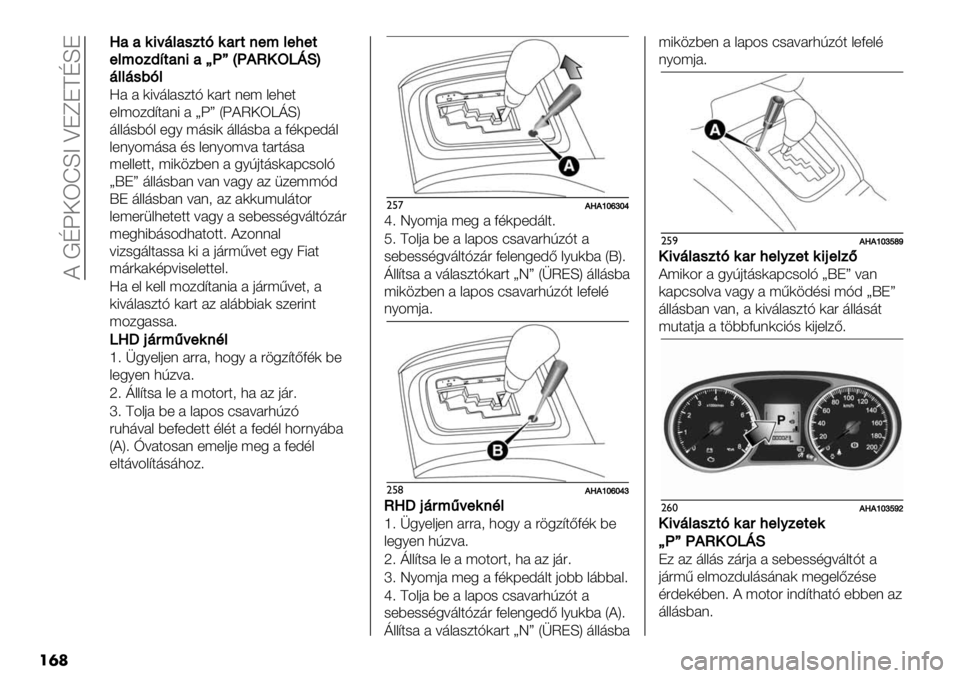 A GÉPKOCSI VEZETÉSE

Ha a kiválasztó kart nem lehet elmozdítani a „P” (PARKOLÁS) állásból

Ha a kiválasztó kart nem lehet elmozdítani a „P” (PARKOLÁS) állásból egy másik állásba a fékpedál lenyomása és lenyomva tartása mellett, miközben a gyújtáskapcsoló „BE” állásban van vagy az üzemmód BE állásban van, az akkumulátor lemerülhetett vagy a sebességváltózár meghibásodhatott. Azonnal vizsgáltassa ki a járművet egy Fiat márkaképviselettel.

Ha el kell mozdítania a járművet, a kiválasztó kart az alábbiak szerint mozgassa.

LHD járműveknél

1. Ügyeljen arra, hogy a rögzítőfék be legyen húzva.

2. Állítsa le a motort, ha az jár.

3. Tolja be a lapos csavarhúzó ruhával befedett élét a fedél hornyába (A). Óvatosan emelje meg a fedél eltávolításához.

A

257 AHA106304

4. Nyomja meg a fékpedált.

5. Tolja be a lapos csavarhúzót a sebességváltózár felengedő lyukba (B). Állítsa a választókart „N” (ÜRES) állásba miközben a lapos csavarhúzót lefelé nyomja.

B

258 AHA106043

RHD járműveknél

1. Ügyeljen arra, hogy a rögzítőfék be legyen húzva.

2. Állítsa le a motort, ha az jár.

3. Nyomja meg a fékpedált jobb lábbal.

4. Tolja be a lapos csavarhúzót a sebességváltózár felengedő lyukba (A). Állítsa a választókart „N” (ÜRES) állásba miközben a lapos csavarhúzót lefelé nyomja.

A

259 AHA103589

Kiválasztó kar helyzet kijelző

Amikor a gyújtáskapcsoló „BE” van kapcsolva vagy a működési mód „BE” állásban van, a kiválasztó kar állását mutatja a többfunkciós kijelző.

P

260 AHA103592

Kiválasztó kar helyzetek

„P” PARKOLÁS

Ez az állás zárja a sebességváltót a jármű elmozdulásának megelőzése érdekében. A motor indítható ebben az állásban.

168

carmanualsonline.info